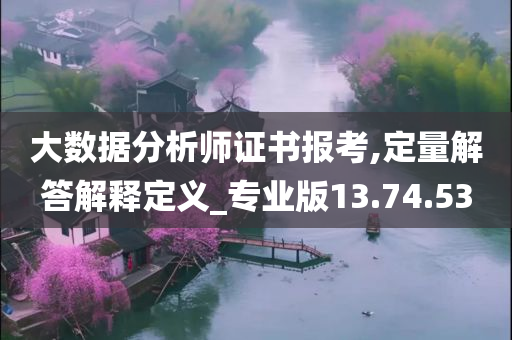 大数据分析师证书报考,定量解答解释定义_专业版13.74.53